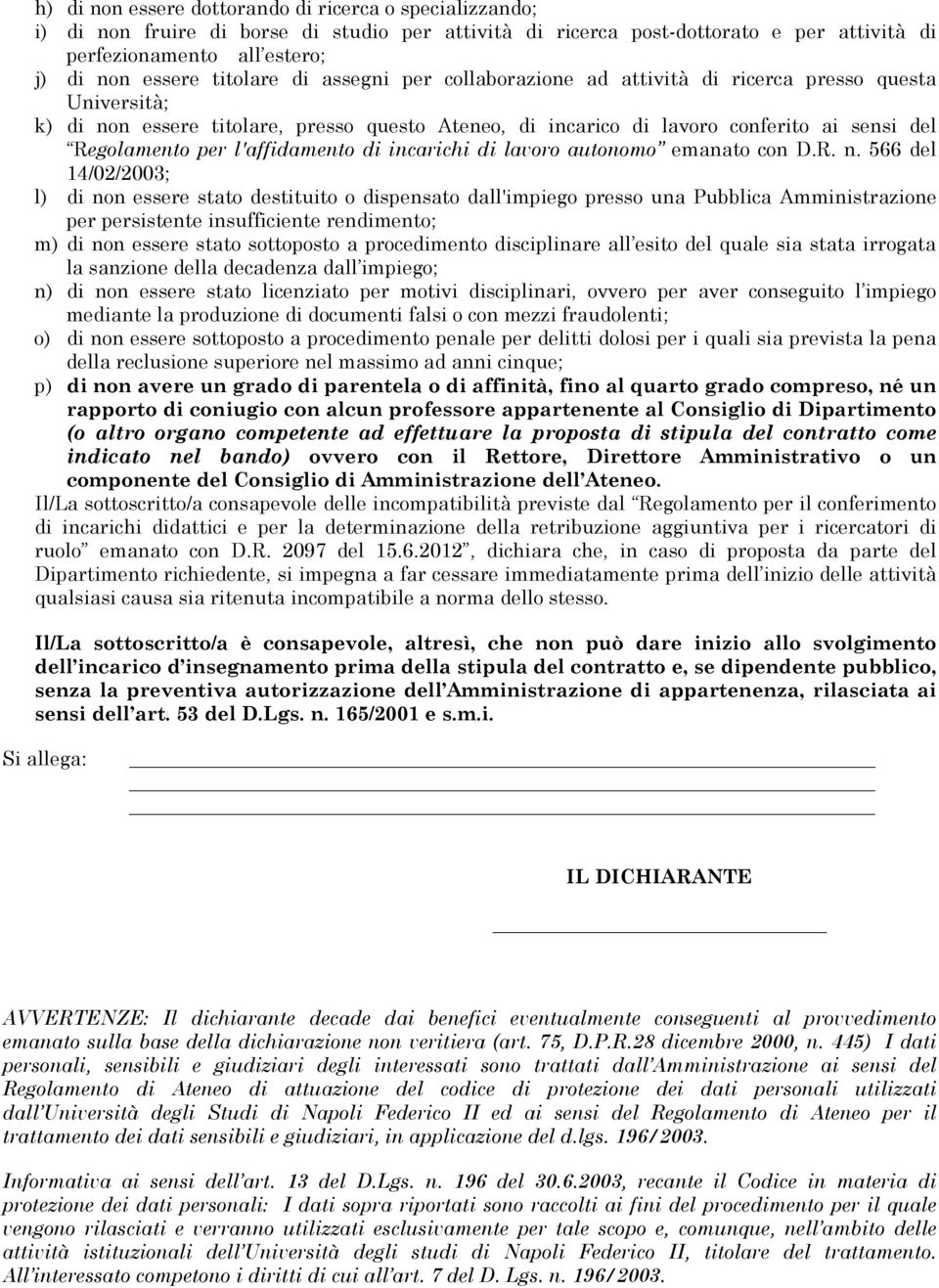 h) di non essere dottorando di ricerca o specializzando;
i) di non fruire di borse di studio per attività di ricerca post-dottorato e per attività di perfezionamento all'estero;
j) di non essere titolare di assegni per collaborazione ad attività di ricerca presso questa Università;
k) di non essere titolare, presso questo Ateneo, di incarico di lavoro conferito ai sensi del "Regolamento per l'affidamento di incarichi di lavoro autonomo" emanato con D.R. n. 566 del 14/02/2003;
l) di non essere stato destituito o dispensato dall'impiego presso una Pubblica Amministrazione per persistente insufficiente rendimento;
m) di non essere stato sottoposto a procedimento disciplinare all'esito del quale sia stata irrogata la sanzione della decadenza dall'impiego;
n) di non essere stato licenziato per motivi disciplinari, ovvero per aver conseguito l'impiego mediante la produzione di documenti falsi o con mezzi fraudolenti;
o) di non essere sottoposto a procedimento penale per delitti dolosi per i quali sia prevista la pena della reclusione superiore nel massimo ad anni cinque;
p) di non avere un grado di parentela o di affinità, fino al quarto grado compreso, né un rapporto di coniugio con alcun professore appartenente al Consiglio di Dipartimento (o altro organo competente ad effettuare la proposta di stipula del contratto come indicato nel bando) ovvero con il Rettore, Direttore Amministrativo o un componente del Consiglio di Amministrazione dell'Ateneo.
Il/La sottoscritto/a consapevole delle incompatibilità previste dal "Regolamento per il conferimento di incarichi didattici e per la determinazione della retribuzione aggiuntiva per i ricercatori di ruolo" emanato con D.R. 2097 del 15.6.2012", dichiara che, in caso di proposta da parte del Dipartimento richiedente, si impegna a far cessare immediatamente prima dell'inizio delle attività qualsiasi causa sia ritenuta incompatibile a norma dello stesso.

Il/La sottoscritto/a è consapevole, altresì, che non può dare inizio allo svolgimento dell'incarico d'insegnamento prima della stipula del contratto e, se dipendente pubblico, senza la preventiva autorizzazione dell'Amministrazione di appartenenza, rilasciata ai sensi dell'art. 53 del D.Lgs. n. 165/2001 e s.m.i.

Si allega:

IL DICHIARANTE

AVVERTENZE: Il dichiarante decade dai benefici eventualmente conseguenti al provvedimento emanato sulla base della dichiarazione non veritiera (art. 75, D.P.R.28 dicembre 2000, n. 445) I dati personali, sensibili e giudiziari degli interessati sono trattati dall'Amministrazione ai sensi del Regolamento di Ateneo di attuazione del codice di protezione dei dati personali utilizzati dall'Università degli Studi di Napoli Federico II ed ai sensi del Regolamento di Ateneo per il trattamento dei dati sensibili e giudiziari, in applicazione del d.lgs. 196/2003.

Informativa ai sensi dell'art. 13 del D.Lgs. n. 196 del 30.6.2003, recante il Codice in materia di protezione dei dati personali: I dati sopra riportati sono raccolti ai fini del procedimento per il quale vengono rilasciati e verranno utilizzati esclusivamente per tale scopo e, comunque, nell'ambito delle attività istituzionali dell'Università degli studi di Napoli Federico II, titolare del trattamento. All'interessato competono i diritti di cui all'art. 7 del D. Lgs. n. 196/2003.